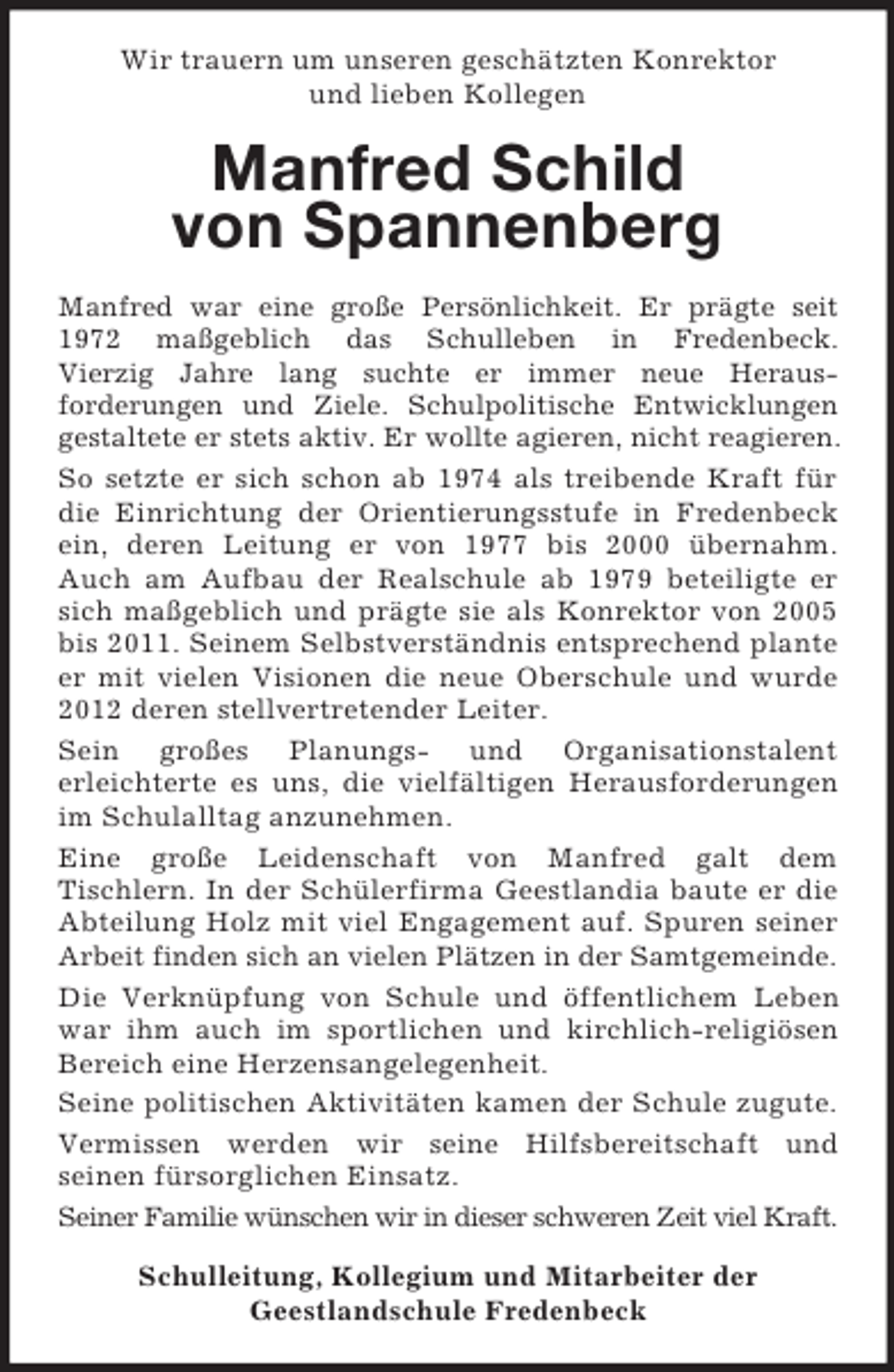 Wir trauern um unseren geschätzten Konrektor
und lieben Kollegen

Manfred Schild
von Spannenberg

Manfred war eine große Persönlichkeit. Er prägte seit 1972 maßgeblich das Schulleben in Fredenbeck. Vierzig Jahre lang suchte er immer neue Herausforderungen und Ziele. Schulpolitische Entwicklungen gestaltete er stets aktiv. Er wollte agieren, nicht reagieren.

So setzte er sich schon ab 1974 als treibende Kraft für die Einrichtung der Orientierungsstufe in Fredenbeck ein, deren Leitung er von 1977 bis 2000 übernahm. Auch am Aufbau der Realschule ab 1979 beteiligte er sich maßgeblich und prägte sie als Konrektor von 2005 bis 2011. Seinem Selbstverständnis entsprechend plante er mit vielen Visionen die neue Oberschule und wurde 2012 deren stellvertretender Leiter.

Sein großes Planungs- und Organisationstalent erleichterte es uns, die vielfältigen Herausforderungen im Schulalltag anzunehmen.

Eine große Leidenschaft von Manfred galt dem Tischlern. In der Schülerfirma Geestlandia baute er die Abteilung Holz mit viel Engagement auf. Spuren seiner Arbeit finden sich an vielen Plätzen in der Samtgemeinde.

Die Verknüpfung von Schule und öffentlichem Leben war ihm auch im sportlichen und kirchlich-religiösen Bereich eine Herzensangelegenheit.

Seine politischen Aktivitäten kamen der Schule zugute.

Vermissen werden wir seine Hilfsbereitschaft und seinen fürsorglichen Einsatz.

Seiner Familie wünschen wir in dieser schweren Zeit viel Kraft.

Schulleitung, Kollegium und Mitarbeiter der
Geestlandschule Fredenbeck